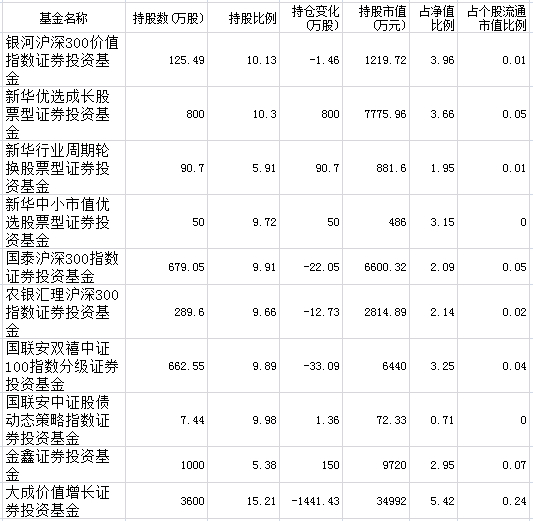 | 基金名称 | 持股数(万股) | 持股比例 | 持仓变化(万股) | 持股市值(万元) | 占净值比例 | 占个股流通市值比例 |
|---|---|---|---|---|---|---|
| 银河沪深300价值指数证券投资基金 | 125.49 | 10.13 | -1.46 | 1219.72 | 3.96 | 0.01 |
| 新华优选成长股票型证券投资基金 | 800 | 10.3 | 800 | 7775.96 | 3.66 | 0.05 |
| 新华行业周期轮换股票型证券投资基金 | 90.7 | 5.91 | 90.7 | 881.6 | 1.95 | 0.01 |
| 新华中小市值优选股票型证券投资基金 | 50 | 9.72 | 50 | 486 | 3.15 | 0 |
| 国泰沪深300指数证券投资基金 | 679.05 | 9.91 | -22.05 | 6600.32 | 2.09 | 0.05 |
| 农银汇理沪深300指数证券投资基金 | 289.6 | 9.66 | -12.73 | 2814.89 | 2.14 | 0.02 |
| 国联安双禧中证100指数分级证券投资基金 | 662.55 | 9.89 | -33.09 | 6440 | 3.25 | 0.04 |
| 国联安中证股债动态策略指数证券投资基金 | 7.44 | 9.98 | 1.36 | 72.33 | 0.71 | 0 |
| 金鑫证券投资基金 | 1000 | 5.38 | 150 | 9720 | 2.95 | 0.07 |
| 大成价值增长证券投资基金 | 3600 | 15.21 | -1441.43 | 34992 | 5.42 | 0.24 |